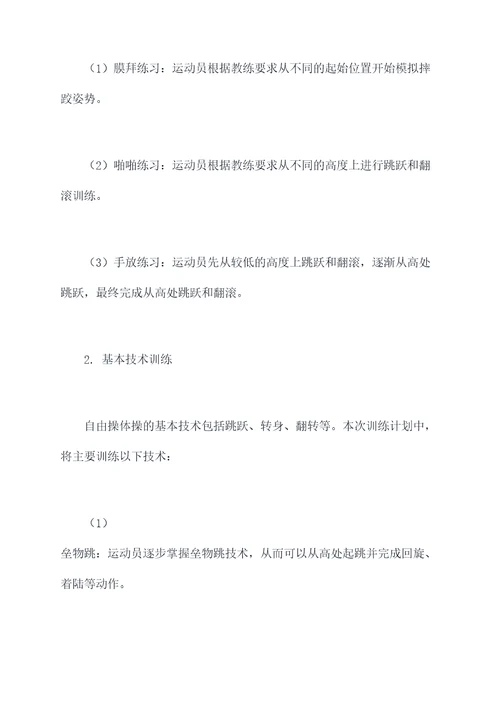 （1）膜拜练习：运动员根据教练要求从不同的起始位置开始模拟摔跤姿势。

（2）啪啪练习：运动员根据教练要求从不同的高度上进行跳跃和翻滚训练。

（3）手放练习：运动员先从较低的高度上跳跃和翻滚，逐渐从高处跳跃，最终完成从高处跳跃和翻滚。

2. 基本技术训练

自由操体操的基本技术包括跳跃、转身、翻转等。本次训练计划中，将主要训练以下技术：

（1）

垒物跳：运动员逐步掌握垒物跳技术，从而可以从高处起跳并完成回旋、着陆等动作。